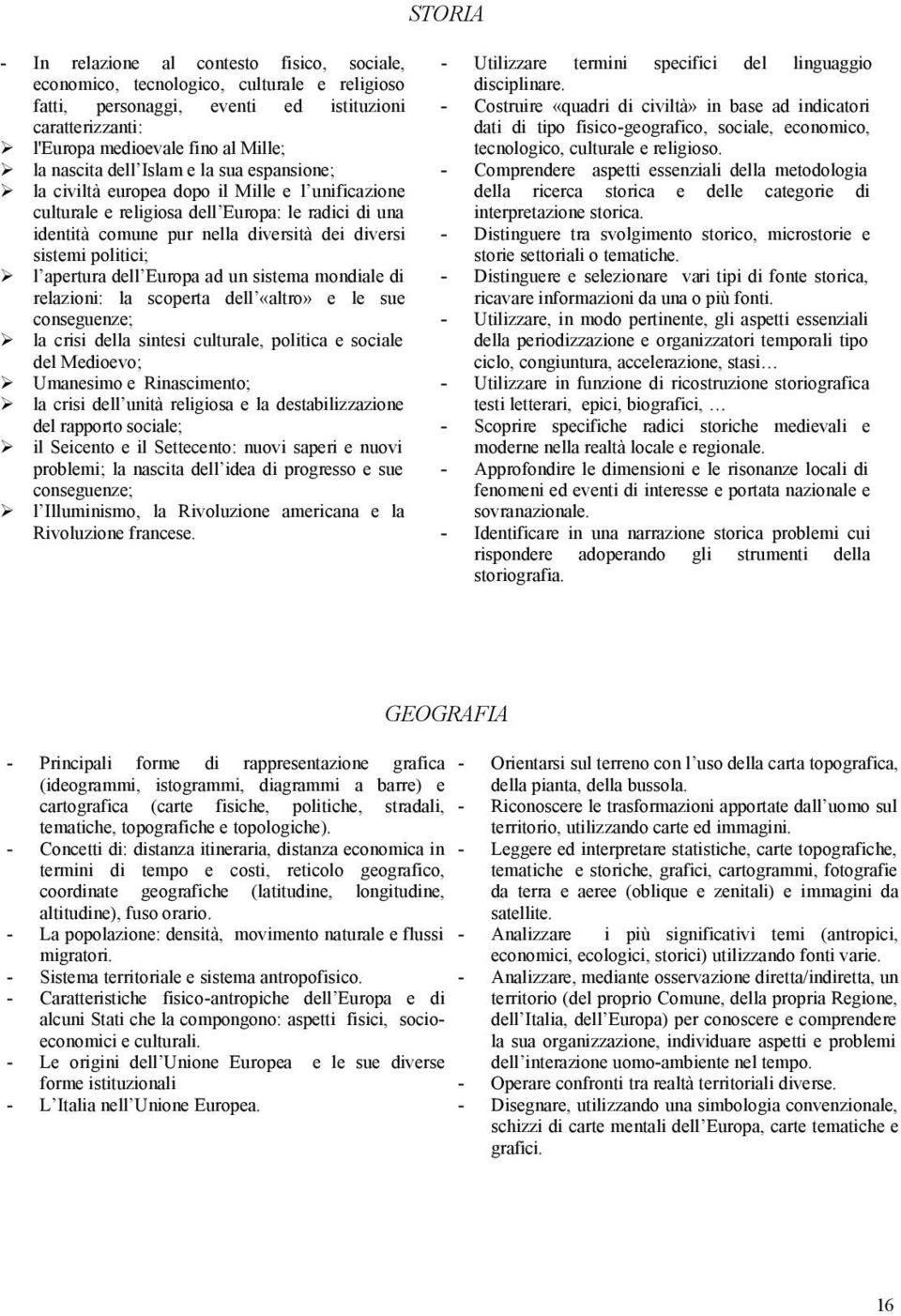 STORIA

- In relazione al contesto fisico, sociale, economico, tecnologico, culturale e religioso fatti, personaggi, eventi ed istituzioni caratterizzanti:
➢ l'Europa medioevale fino al Mille;
➢ la nascita dell'Islam e la sua espansione;
➢ la civiltà europea dopo il Mille e l'unificazione culturale e religiosa dell'Europa: le radici di una identità comune pur nella diversità dei diversi sistemi politici;
➢ l'apertura dell'Europa ad un sistema mondiale di relazioni: la scoperta dell'«altro» e le sue conseguenze;
➢ la crisi della sintesi culturale, politica e sociale del Medioevo;
➢ Umanesimo e Rinascimento;
➢ la crisi dell'unità religiosa e la destabilizzazione del rapporto sociale;
➢ il Seicento e il Settecento: nuovi saperi e nuovi problemi; la nascita dell'idea di progresso e sue conseguenze;
➢ l'Illuminismo, la Rivoluzione americana e la Rivoluzione francese.

- Utilizzare termini specifici del linguaggio disciplinare.
- Costruire «quadri di civiltà» in base ad indicatori dati di tipo fisico-geografico, sociale, economico, tecnologico, culturale e religioso.
- Comprendere aspetti essenziali della metodologia della ricerca storica e delle categorie di interpretazione storica.
- Distinguere tra svolgimento storico, microstorie e storie settoriali o tematiche.
- Distinguere e selezionare vari tipi di fonte storica, ricavare informazioni da una o più fonti.
- Utilizzare, in modo pertinente, gli aspetti essenziali della periodizzazione e organizzatori temporali tipo ciclo, congiuntura, accelerazione, stasi…
- Utilizzare in funzione di ricostruzione storiografica testi letterari, epici, biografici, …
- Scoprire specifiche radici storiche medievali e moderne nella realtà locale e regionale.
- Approfondire le dimensioni e le risonanze locali di fenomeni ed eventi di interesse e portata nazionale e sovranazionale.
- Identificare in una narrazione storica problemi cui rispondere adoperando gli strumenti della storiografia.

GEOGRAFIA

- Principali forme di rappresentazione grafica (ideogrammi, istogrammi, diagrammi a barre) e cartografica (carte fisiche, politiche, stradali, tematiche, topografiche e topologiche).
- Concetti di: distanza itineraria, distanza economica in termini di tempo e costi, reticolo geografico, coordinate geografiche (latitudine, longitudine, altitudine), fuso orario.
- La popolazione: densità, movimento naturale e flussi migratori.
- Sistema territoriale e sistema antropofisico.
- Caratteristiche fisico-antropiche dell'Europa e di alcuni Stati che la compongono: aspetti fisici, socio-economici e culturali.
- Le origini dell'Unione Europea e le sue diverse forme istituzionali
- L'Italia nell'Unione Europea.

- Orientarsi sul terreno con l'uso della carta topografica, della pianta, della bussola.
- Riconoscere le trasformazioni apportate dall'uomo sul territorio, utilizzando carte ed immagini.
- Leggere ed interpretare statistiche, carte topografiche, tematiche e storiche, grafici, cartogrammi, fotografie da terra e aeree (oblique e zenitali) e immagini da satellite.
- Analizzare i più significativi temi (antropici, economici, ecologici, storici) utilizzando fonti varie.
- Analizzare, mediante osservazione diretta/indiretta, un territorio (del proprio Comune, della propria Regione, dell'Italia, dell'Europa) per conoscere e comprendere la sua organizzazione, individuare aspetti e problemi dell'interazione uomo-ambiente nel tempo.
- Operare confronti tra realtà territoriali diverse.
- Disegnare, utilizzando una simbologia convenzionale, schizzi di carte mentali dell'Europa, carte tematiche e grafici.

16